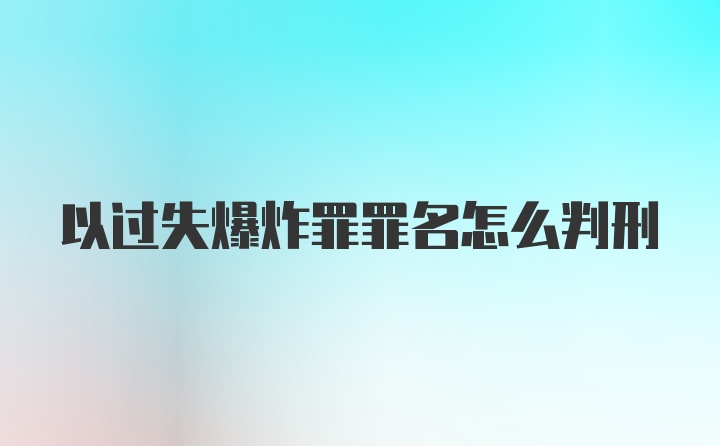 以过失爆炸罪罪名怎么判刑